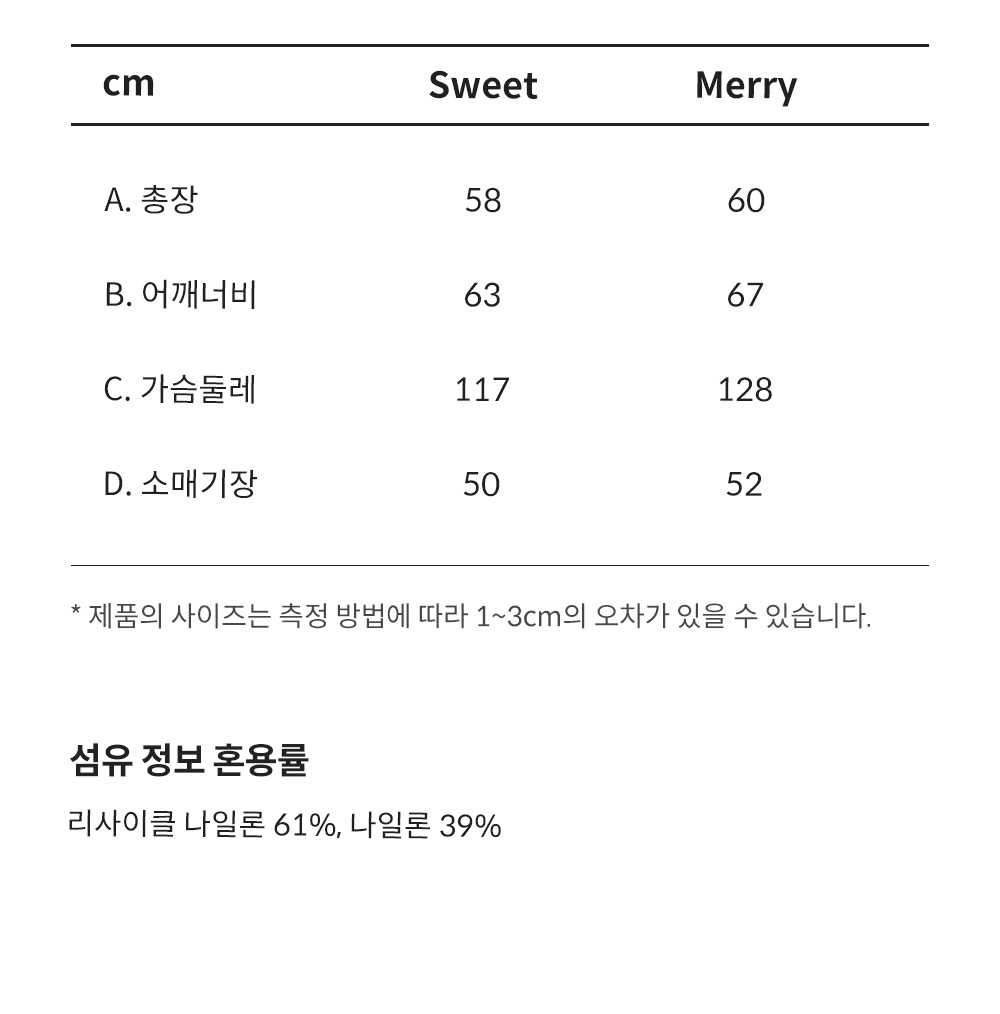 | cm | Sweet | Merry |
|---|---|---|
| A. 총장 | 58 | 60 |
| B. 어깨너비 | 63 | 67 |
| C. 가슴둘레 | 117 | 128 |
| D. 소매기장 | 50 | 52 |

* 제품의 사이즈는 측정 방법에 따라 1~3cm의 오차가 있을 수 있습니다.

섬유 정보 혼용률

리사이클 나일론 61%, 나일론 39%